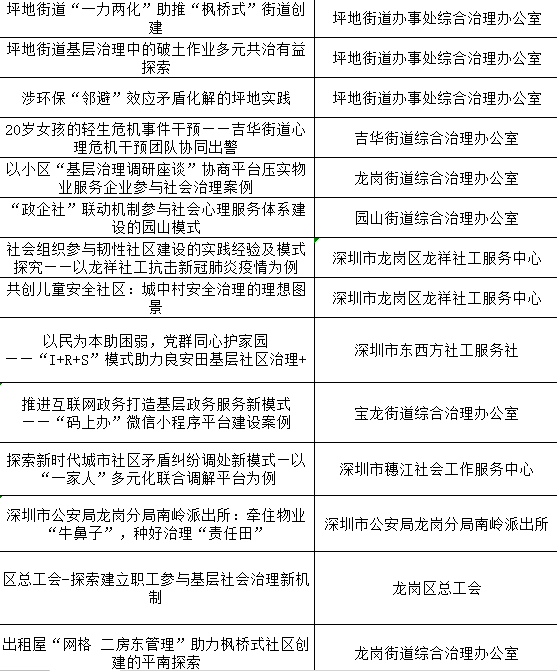 | | |
|---|---|
| 坪地街道“一力两化”助推“枫桥式”街道创建 | 坪地街道办事处综合治理办公室 |
| 坪地街道基层治理中的破土作业多元共治有益探索 | 坪地街道办事处综合治理办公室 |
| 涉环保“邻避”效应矛盾化解的坪地实践 | 坪地街道办事处综合治理办公室 |
| 20岁女孩的轻生危机事件干预——吉华街道心理危机干预团队协同出警 | 吉华街道综合治理办公室 |
| 以小区“基层治理调研座谈”协商平台压实物业服务企业参与社会治理案例 | 龙岗街道综合治理办公室 |
| “政企社”联动机制参与社会心理服务体系建设的园山模式 | 园山街道综合治理办公室 |
| 社会组织参与韧性社区建设的实践经验及模式探究——以龙祥社工抗击新冠肺炎疫情为例 | 深圳市龙岗区龙祥社工服务中心 |
| 共创儿童安全社区：城中村安全治理的理想图景 | 深圳市龙岗区龙祥社工服务中心 |
| 以民为本助困弱，党群同心护家园 ——“I+R+S”模式助力良安田基层社区治理+ | 深圳市东西方社工服务社 |
| 推进互联网政务打造基层政务服务新模式 ——“码上办”微信小程序平台建设案例 | 宝龙街道综合治理办公室 |
| 探索新时代城市社区矛盾纠纷调处新模式—以“一家人”多元化联合调解平台为例 | 深圳市穗江社会工作服务中心 |
| 深圳市公安局龙岗分局南岭派出所：牵住物业“牛鼻子”，种好治理“责任田” | 深圳市公安局龙岗分局南岭派出所 |
| 区总工会-探索建立职工参与基层社会治理新机制 | 龙岗区总工会 |
| 出租屋“网格 二房东管理”助力枫桥式社区创建的平南探索 | 龙岗街道综合治理办公室 |